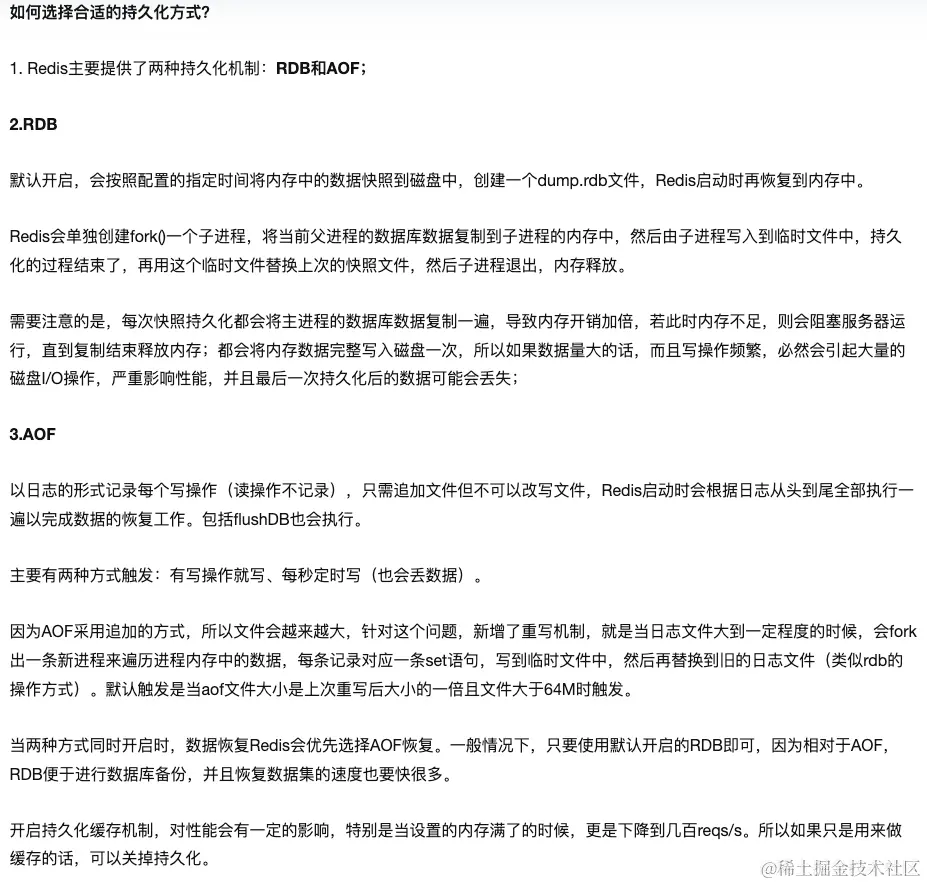 如何选择合适的持久化方式?

1. Redis主要提供了两种持久化机制：RDB和AOF；

2.RDB

默认开启，会按照配置的指定时间将内存中的数据快照到磁盘中，创建一个dump.rdb文件，Redis启动时再恢复到内存中。

Redis会单独创建fork()一个子进程，将当前父进程的数据库数据复制到子进程的内存中，然后由子进程写入到临时文件中，持久化的过程结束了，再用这个临时文件替换上次的快照文件，然后子进程退出，内存释放。

需要注意的是，每次快照持久化都会将主进程的数据库数据复制一遍，导致内存开销加倍，若此时内存不足，则会阻塞服务器运行，直到复制结束释放内存；都会将内存数据完整写入磁盘一次，所以如果数据量大的话，而且写操作频繁，必然会引起大量的磁盘I/O操作，严重影响性能，并且最后一次持久化后的数据可能会丢失；

3.AOF

以日志的形式记录每个写操作（读操作不记录），只需追加文件但不可以改写文件，Redis启动时会根据日志从头到尾全部执行一遍以完成数据的恢复工作。包括flushDB也会执行。

主要有两种方式触发：有写操作就写、每秒定时写（也会丢数据）。

因为AOF采用追加的方式，所以文件会越来越大，针对这个问题，新增了重写机制，就是当日志文件大到一定程度的时候，会fork出一条新进程来遍历进程内存中的数据，每条记录对应一条set语句，写到临时文件中，然后再替换到旧的日志文件（类似rdb的操作方式）。默认触发是当aof文件大小是上次重写后大小的一倍且文件大于64M时触发。

当两种方式同时开启时，数据恢复Redis会优先选择AOF恢复。一般情况下，只要使用默认开启的RDB即可，因为相对于AOF，RDB便于进行数据库备份，并且恢复数据集的速度也要快很多。

开启持久化缓存机制，对性能会有一定的影响，特别是当设置的内存满了的时候，更是下降到几百reqs/s。所以如果只是用来做缓存的话，可以关掉持久化。

@稀土掘金技术社区